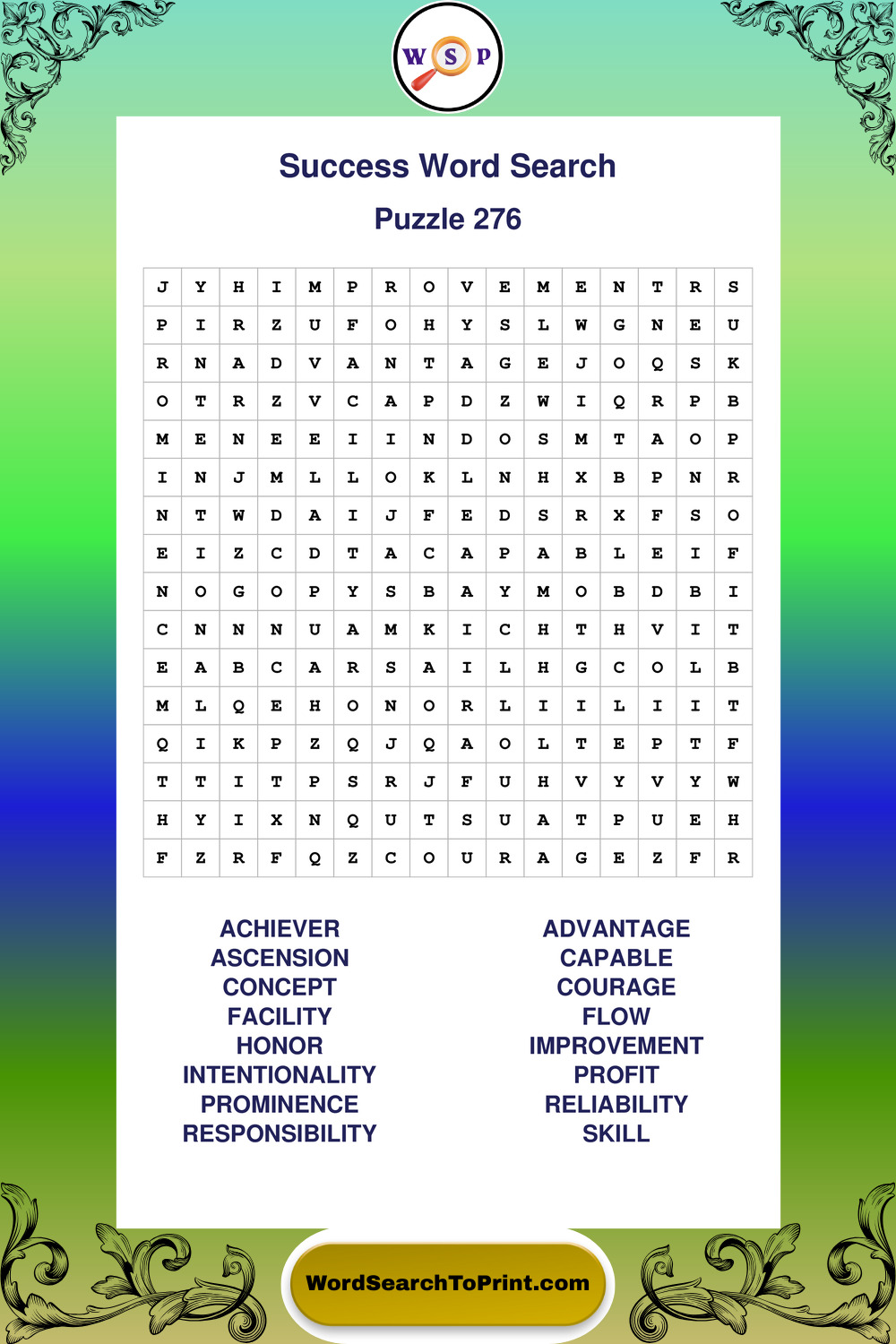 W S P

Success Word Search

Puzzle 276

| J | Y | H | I | M | P | R | O | V | E | M | E | N | T | R | S |
|---|---|---|---|---|---|---|---|---|---|---|---|---|---|---|---|
| P | I | R | Z | U | F | O | H | Y | S | L | W | G | N | E | U |
| R | N | A | D | V | A | N | T | A | G | E | J | O | Q | S | K |
| O | T | R | Z | V | C | A | P | D | Z | W | I | Q | R | P | B |
| M | E | N | E | E | I | I | N | D | O | S | M | T | A | O | P |
| I | N | J | M | L | L | O | K | L | N | H | X | B | P | N | R |
| N | T | W | D | A | I | J | F | E | D | S | R | X | F | S | O |
| E | I | Z | C | D | T | A | C | A | P | A | B | L | E | I | F |
| N | O | G | O | P | Y | S | B | A | Y | M | O | B | D | B | I |
| C | N | N | N | U | A | M | K | I | C | H | T | H | V | I | T |
| E | A | B | C | A | R | S | A | I | L | H | G | C | O | L | B |
| M | L | Q | E | H | O | N | O | R | L | I | I | L | I | I | T |
| Q | I | K | P | Z | Q | J | Q | A | O | L | T | E | P | T | F |
| T | T | I | T | P | S | R | J | F | U | H | V | Y | V | Y | W |
| H | Y | I | X | N | Q | U | T | S | U | A | T | P | U | E | H |
| F | Z | R | F | Q | Z | C | O | U | R | A | G | E | Z | F | R |

ACHIEVER
ASCENSION
CONCEPT
FACILITY
HONOR
INTENTIONALITY
PROMINENCE
RESPONSIBILITY

ADVANTAGE
CAPABLE
COURAGE
FLOW
IMPROVEMENT
PROFIT
RELIABILITY
SKILL

WordSearchToPrint.com